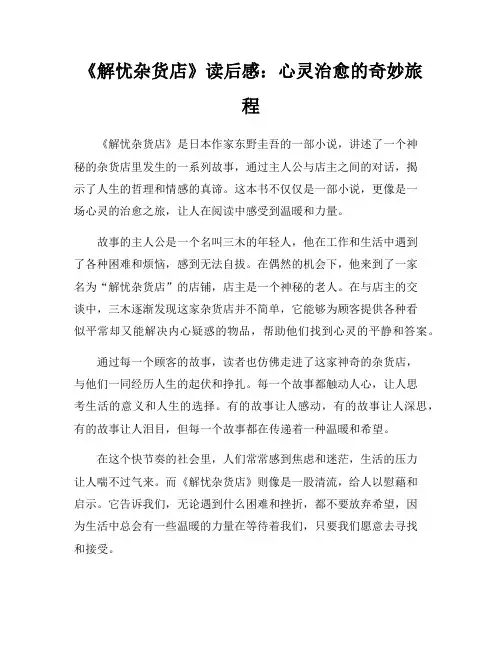 《解忧杂货店》读后感：心灵治愈的奇妙旅程

《解忧杂货店》是日本作家东野圭吾的一部小说，讲述了一个神秘的杂货店里发生的一系列故事，通过主人公与店主之间的对话，揭示了人生的哲理和情感的真谛。这本书不仅仅是一部小说，更像是一场心灵的治愈之旅，让人在阅读中感受到温暖和力量。

故事的主人公是一个名叫三木的年轻人，他在工作和生活中遇到了各种困难和烦恼，感到无法自拔。在偶然的机会下，他来到了一家名为“解忧杂货店”的店铺，店主是一个神秘的老人。在与店主的交谈中，三木逐渐发现这家杂货店并不简单，它能够为顾客提供各种看似平常却又能解决内心疑惑的物品，帮助他们找到心灵的平静和答案。

通过每一个顾客的故事，读者也仿佛走进了这家神奇的杂货店，与他们一同经历人生的起伏和挣扎。每一个故事都触动人心，让人思考生活的意义和人生的选择。有的故事让人感动，有的故事让人深思，有的故事让人泪目，但每一个故事都在传递着一种温暖和希望。

在这个快节奏的社会里，人们常常感到焦虑和迷茫，生活的压力让人喘不过气来。而《解忧杂货店》则像是一股清流，给人以慰藉和启示。它告诉我们，无论遇到什么困难和挫折，都不要放弃希望，因为生活中总会有一些温暖的力量在等待着我们，只要我们愿意去寻找和接受。